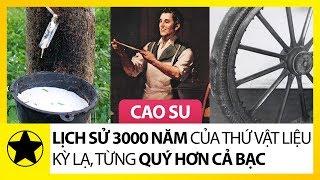 CAO SU

LỊCH SỬ 3000 NĂM CỦA THỨ VẬT LIỆU KỲ LẠ, TỪNG QUÝ HƠN CẢ BẠC